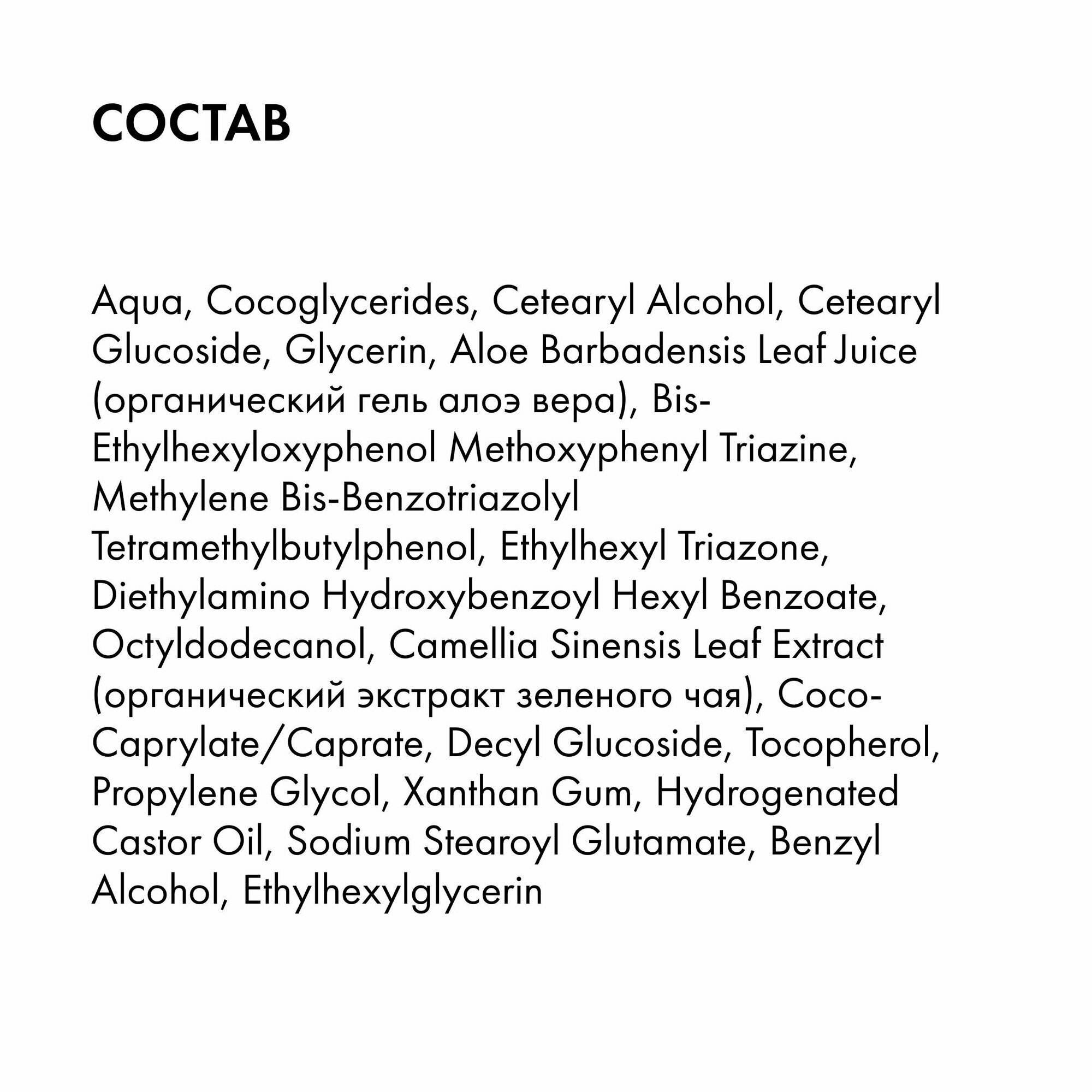 СОСТАВ

Aqua, Cocoglycerides, Cetearyl Alcohol, Cetearyl Glucoside, Glycerin, Aloe Barbadensis Leaf Juice (органический гель алоэ вера), Bis-Ethylhexyloxyphenol Methoxyphenyl Triazine, Methylene Bis-Benzotriazolyl Tetramethylbutylphenol, Ethylhexyl Triazone, Diethylamino Hydroxybenzoyl Hexyl Benzoate, Octyldodecanol, Camellia Sinensis Leaf Extract (органический экстракт зеленого чая), Coco-Caprylate/Caprate, Decyl Glucoside, Tocopherol, Propylene Glycol, Xanthan Gum, Hydrogenated Castor Oil, Sodium Stearoyl Glutamate, Benzyl Alcohol, Ethylhexylglycerin